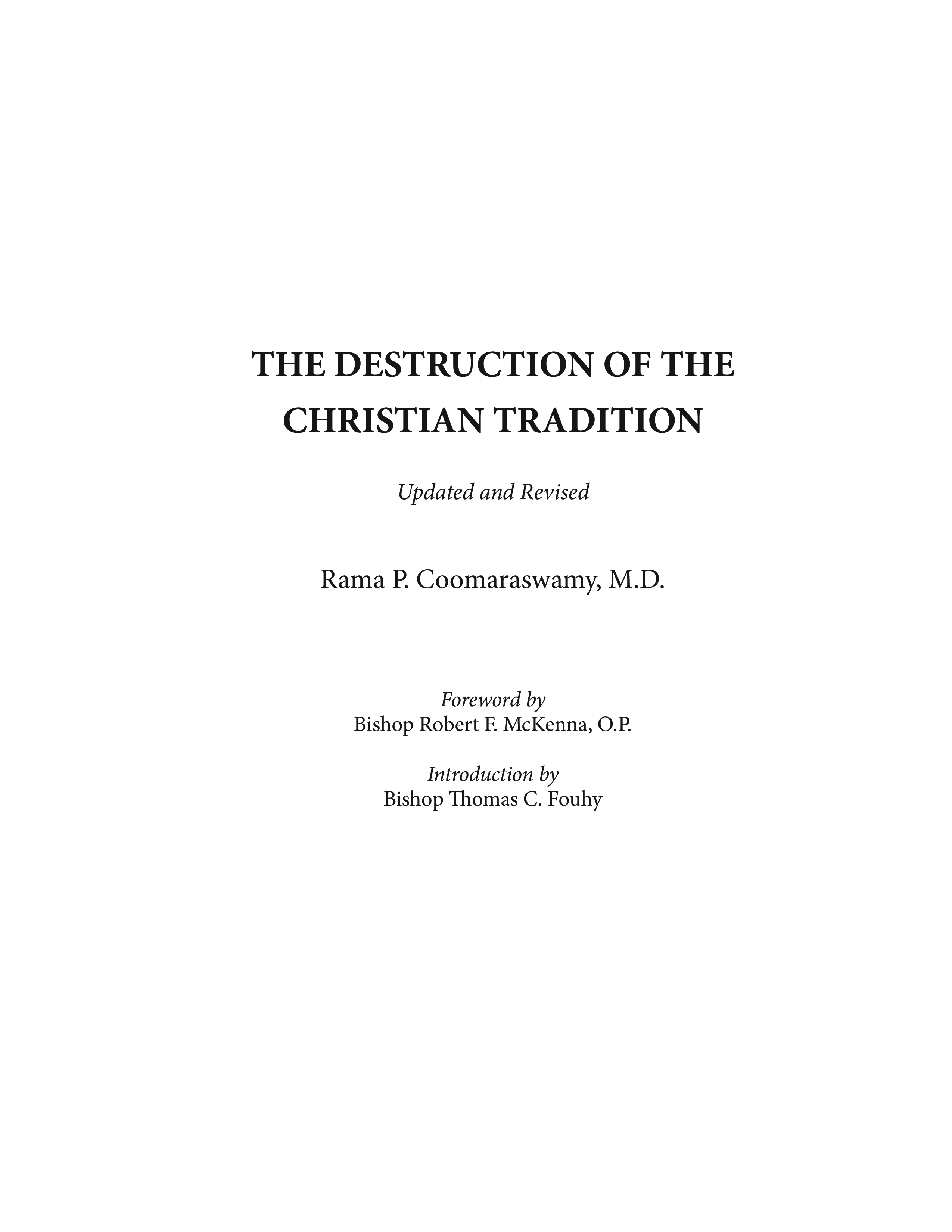 THE DESTRUCTION OF THE
CHRISTIAN TRADITION

Updated and Revised

Rama P. Coomaraswamy, M.D.

Foreword by
Bishop Robert F. McKenna, O.P.

Introduction by
Bishop Thomas C. Fouhy